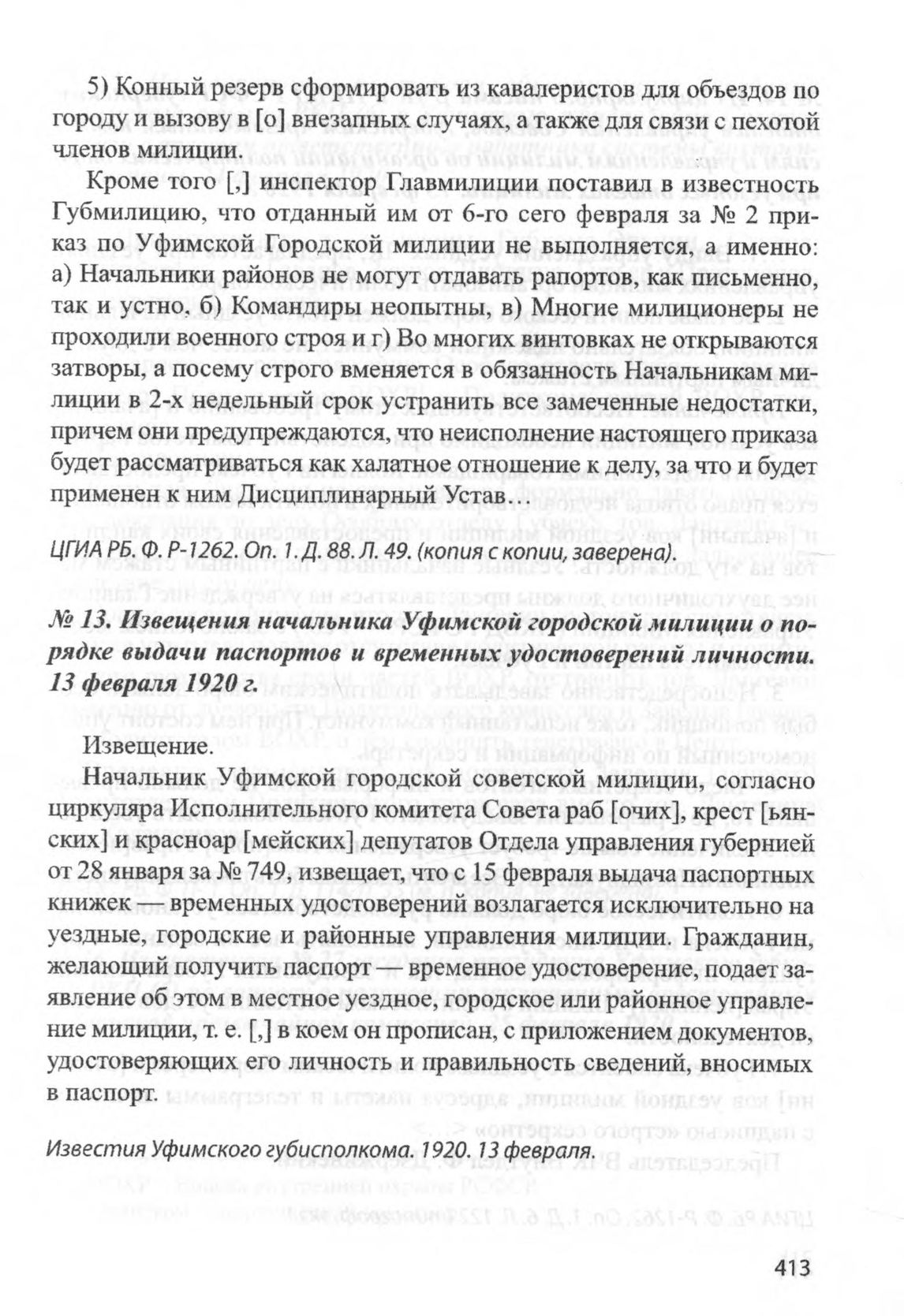 5) Конный резерв сформировать из кавалеристов для объездов по городу и вызову в [о] внезапных случаях, а также для связи с пехотой членов милиции.

Кроме того [,] инспектор Главмилиции поставил в известность Губмилицию, что отданный им от 6-го сего февраля за № 2 приказ по Уфимской Городской милиции не выполняется, а именно: а) Начальники районов не могут отдавать рапортов, как письменно, так и устно, б) Командиры неопытны, в) Многие милиционеры не проходили военного строя и г) Во многих винтовках не открываются затворы, а посему строго вменяется в обязанность Начальникам милиции в 2-х недельный срок устранить все замеченные недостатки, причем они предупреждаются, что неисполнение настоящего приказа будет рассматриваться как халатное отношение к делу, за что и будет применен к ним Дисциплинарный Устав…

ЦГИА РБ. Ф. Р-1262. Оп. 1. Д. 88. Л. 49. (копия с копии, заверена).

№ 13. Извещения начальника Уфимской городской милиции о порядке выдачи паспортов и временных удостоверений личности. 13 февраля 1920 г.

Извещение.

Начальник Уфимской городской советской милиции, согласно циркуляра Исполнительного комитета Совета раб [очих], крест [ьянских] и красноар [мейских] депутатов Отдела управления губернией от 28 января за № 749, извещает, что с 15 февраля выдача паспортных книжек — временных удостоверений возлагается исключительно на уездные, городские и районные управления милиции. Гражданин, желающий получить паспорт — временное удостоверение, подает заявление об этом в местное уездное, городское или районное управление милиции, т. е. [,] в коем он прописан, с приложением документов, удостоверяющих его личность и правильность сведений, вносимых в паспорт.

Известия Уфимского губисполкома. 1920. 13 февраля.

413